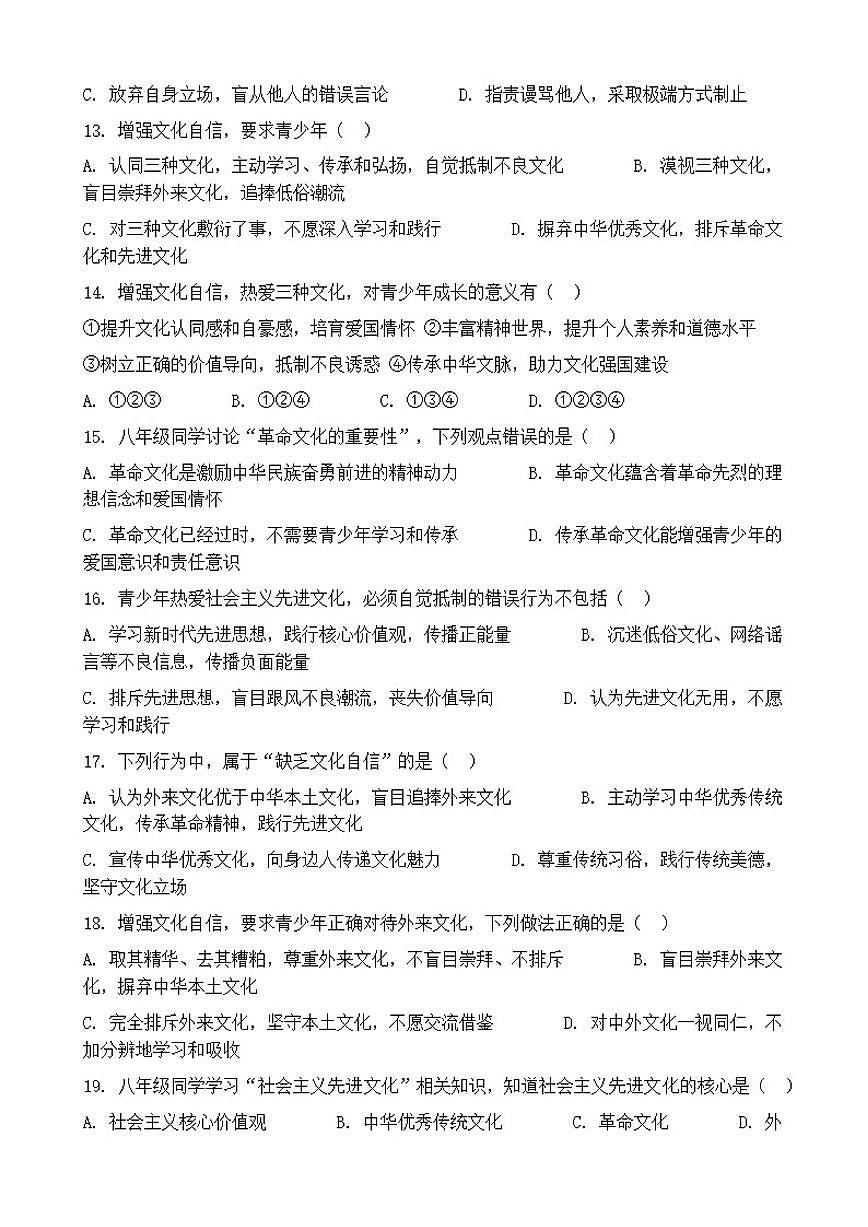 C. 放弃自身立场，盲从他人的错误言论　　D. 指责谩骂他人，采取极端方式制止

13. 增强文化自信，要求青少年（　）

A. 认同三种文化，主动学习、传承和弘扬，自觉抵制不良文化　　B. 漠视三种文化，盲目崇拜外来文化，追捧低俗潮流

C. 对三种文化敷衍了事，不愿深入学习和践行　　D. 摒弃中华优秀文化，排斥革命文化和先进文化

14. 增强文化自信，热爱三种文化，对青少年成长的意义有（　）

①提升文化认同感和自豪感，培育爱国情怀 ②丰富精神世界，提升个人素养和道德水平 ③树立正确的价值导向，抵制不良诱惑 ④传承中华文脉，助力文化强国建设

A. ①②③　　B. ①②④　　C. ①③④　　D. ①②③④

15. 八年级同学讨论“革命文化的重要性”，下列观点错误的是（　）

A. 革命文化是激励中华民族奋勇前进的精神动力　　B. 革命文化蕴含着革命先烈的理想信念和爱国情怀

C. 革命文化已经过时，不需要青少年学习和传承　　D. 传承革命文化能增强青少年的爱国意识和责任意识

16. 青少年热爱社会主义先进文化，必须自觉抵制的错误行为不包括（　）

A. 学习新时代先进思想，践行核心价值观，传播正能量　　B. 沉迷低俗文化、网络谣言等不良信息，传播负面能量

C. 排斥先进思想，盲目跟风不良潮流，丧失价值导向　　D. 认为先进文化无用，不愿学习和践行

17. 下列行为中，属于“缺乏文化自信”的是（　）

A. 认为外来文化优于中华本土文化，盲目追捧外来文化　　B. 主动学习中华优秀传统文化，传承革命精神，践行先进文化

C. 宣传中华优秀文化，向身边人传递文化魅力　　D. 尊重传统习俗，践行传统美德，坚守文化立场

18. 增强文化自信，要求青少年正确对待外来文化，下列做法正确的是（　）

A. 取其精华、去其糟粕，尊重外来文化，不盲目崇拜、不排斥　　B. 盲目崇拜外来文化，摒弃中华本土文化

C. 完全排斥外来文化，坚守本土文化，不愿交流借鉴　　D. 对中外文化一视同仁，不加分辨地学习和吸收

19. 八年级同学学习“社会主义先进文化”相关知识，知道社会主义先进文化的核心是（　）

A. 社会主义核心价值观　　B. 中华优秀传统文化　　C. 革命文化　　D. 外